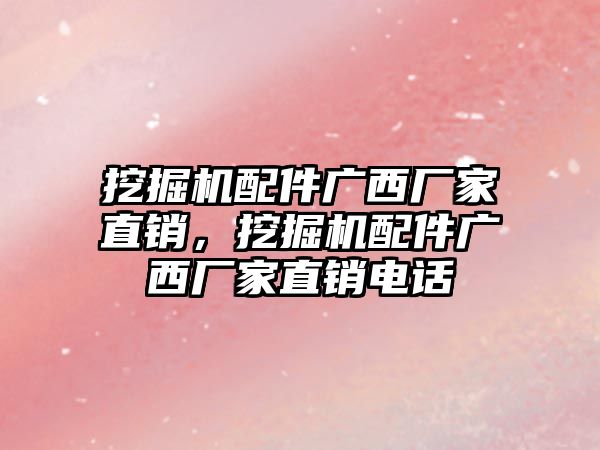 挖掘机配件广西厂家直销，挖掘机配件广西厂家直销电话